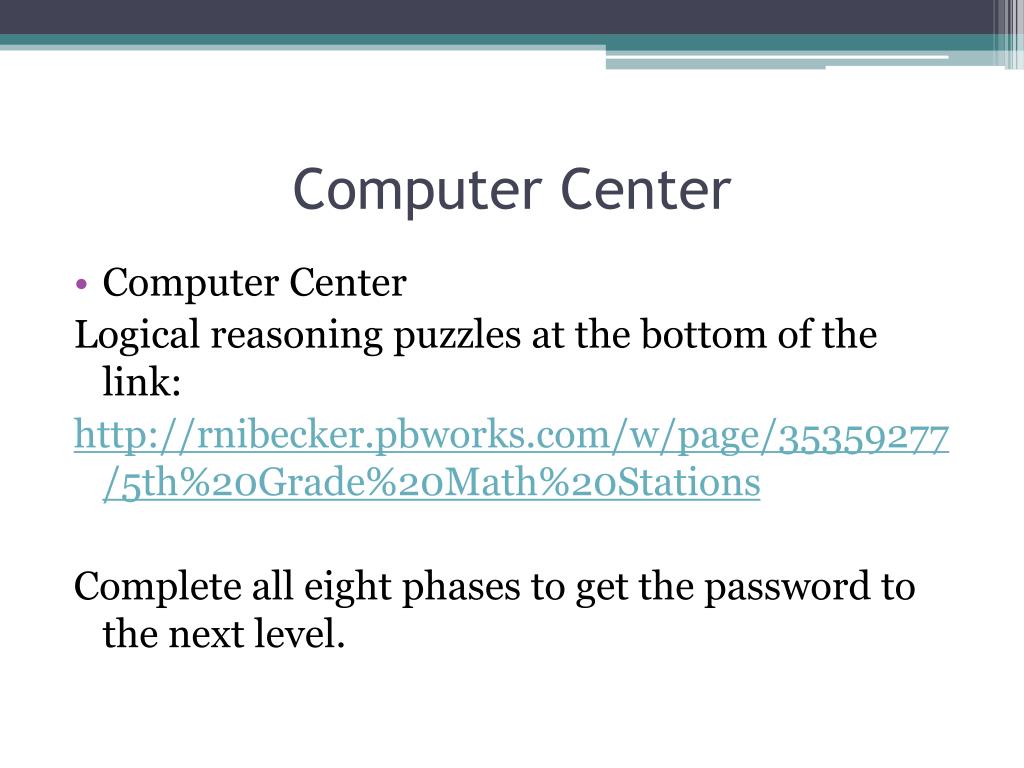 Computer Center

• Computer Center

Logical reasoning puzzles at the bottom of the link:

http://rnibecker.pbworks.com/w/page/35359277/5th%20Grade%20Math%20Stations

Complete all eight phases to get the password to the next level.